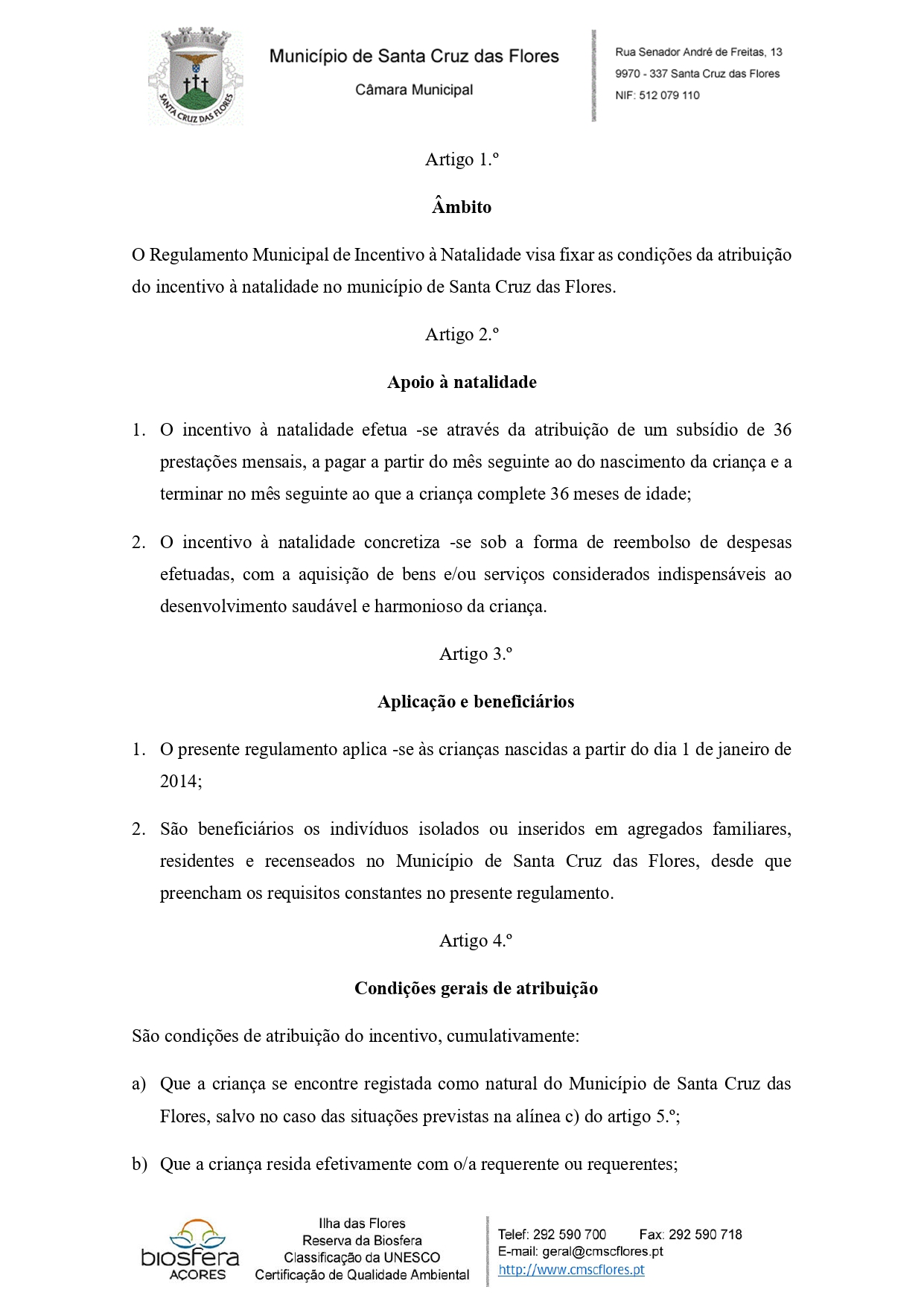 SANTA CRUZ DAS FLORES

Município de Santa Cruz das Flores
Câmara Municipal

Rua Senador André de Freitas, 13
9970 - 337 Santa Cruz das Flores
NIF: 512 079 110

Artigo 1.º

Âmbito

O Regulamento Municipal de Incentivo à Natalidade visa fixar as condições da atribuição do incentivo à natalidade no município de Santa Cruz das Flores.

Artigo 2.º

Apoio à natalidade

1. O incentivo à natalidade efetua -se através da atribuição de um subsídio de 36 prestações mensais, a pagar a partir do mês seguinte ao do nascimento da criança e a terminar no mês seguinte ao que a criança complete 36 meses de idade;

2. O incentivo à natalidade concretiza -se sob a forma de reembolso de despesas efetuadas, com a aquisição de bens e/ou serviços considerados indispensáveis ao desenvolvimento saudável e harmonioso da criança.

Artigo 3.º

Aplicação e beneficiários

1. O presente regulamento aplica -se às crianças nascidas a partir do dia 1 de janeiro de 2014;

2. São beneficiários os indivíduos isolados ou inseridos em agregados familiares, residentes e recenseados no Município de Santa Cruz das Flores, desde que preencham os requisitos constantes no presente regulamento.

Artigo 4.º

Condições gerais de atribuição

São condições de atribuição do incentivo, cumulativamente:

a) Que a criança se encontre registada como natural do Município de Santa Cruz das Flores, salvo no caso das situações previstas na alínea c) do artigo 5.º;

b) Que a criança resida efetivamente com o/a requerente ou requerentes;

biosfera AÇORES

Ilha das Flores
Reserva da Biosfera
Classificação da UNESCO
Certificação de Qualidade Ambiental

Telef: 292 590 700 Fax: 292 590 718
E-mail: geral@cmscflores.pt
http://www.cmscflores.pt